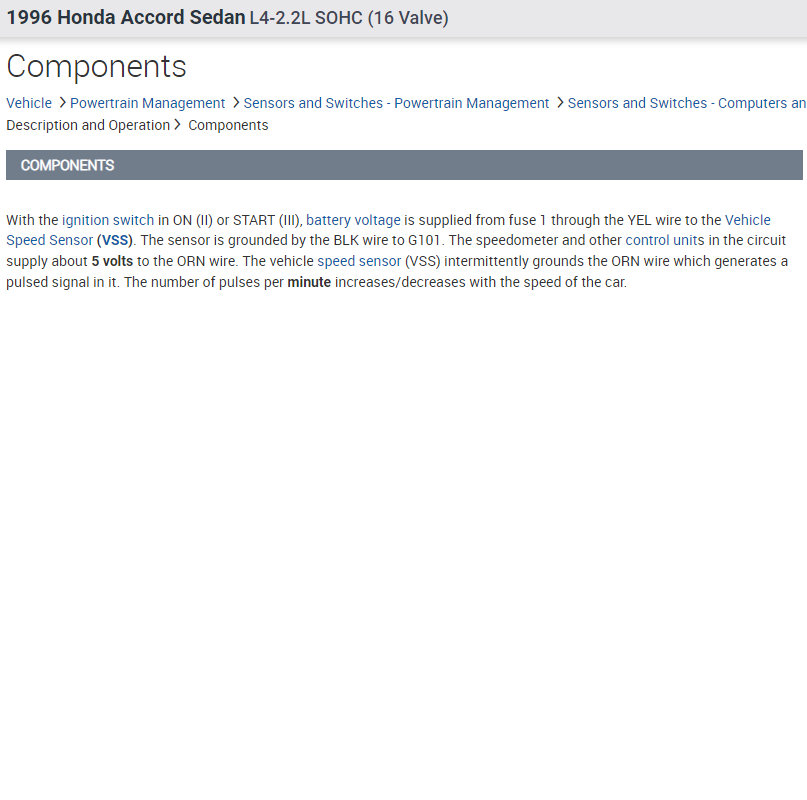 1996 Honda Accord Sedan L4-2.2L SOHC (16 Valve)

Components

Vehicle > Powertrain Management > Sensors and Switches - Powertrain Management > Sensors and Switches - Computers an
Description and Operation > Components

COMPONENTS

With the ignition switch in ON (II) or START (III), battery voltage is supplied from fuse 1 through the YEL wire to the Vehicle Speed Sensor (VSS). The sensor is grounded by the BLK wire to G101. The speedometer and other control units in the circuit supply about 5 volts to the ORN wire. The vehicle speed sensor (VSS) intermittently grounds the ORN wire which generates a pulsed signal in it. The number of pulses per minute increases/decreases with the speed of the car.